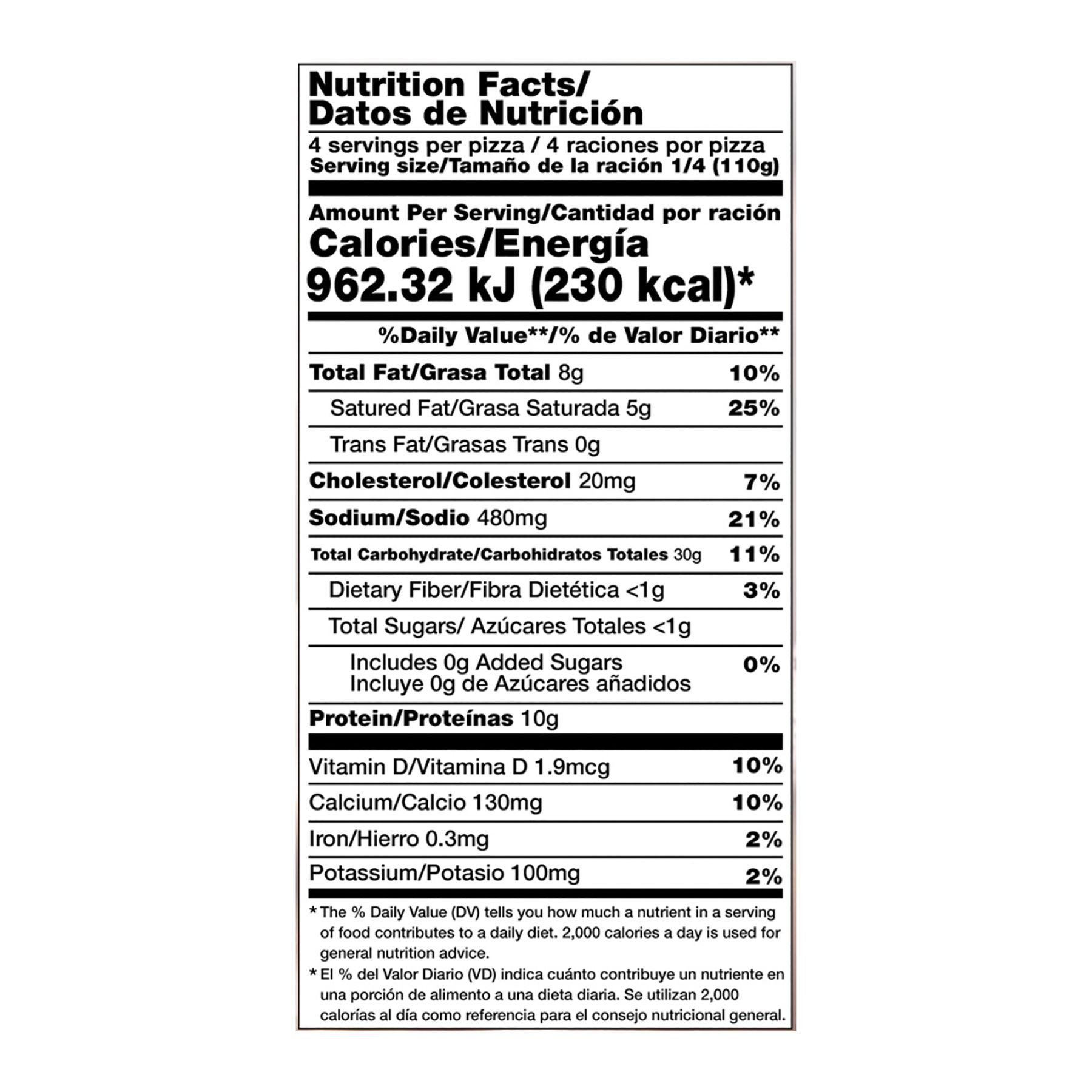 Nutrition Facts/
Datos de Nutrición

4 servings per pizza / 4 raciones por pizza
Serving size/Tamaño de la ración 1/4 (110g)

Amount Per Serving/Cantidad por ración
Calories/Energía
962.32 kJ (230 kcal)*

%Daily Value**/% de Valor Diario**

Total Fat/Grasa Total 8g 10%
Satured Fat/Grasa Saturada 5g 25%
Trans Fat/Grasas Trans 0g
Cholesterol/Colesterol 20mg 7%
Sodium/Sodio 480mg 21%
Total Carbohydrate/Carbohidratos Totales 30g 11%
Dietary Fiber/Fibra Dietética <1g 3%
Total Sugars/ Azúcares Totales <1g
Includes 0g Added Sugars
Incluye 0g de Azúcares añadidos 0%
Protein/Proteínas 10g

Vitamin D/Vitamina D 1.9mcg 10%
Calcium/Calcio 130mg 10%
Iron/Hierro 0.3mg 2%
Potassium/Potasio 100mg 2%

* The % Daily Value (DV) tells you how much a nutrient in a serving of food contributes to a daily diet. 2,000 calories a day is used for general nutrition advice.

* El % del Valor Diario (VD) indica cuánto contribuye un nutriente en una porción de alimento a una dieta diaria. Se utilizan 2,000 calorías al día como referencia para el consejo nutricional general.